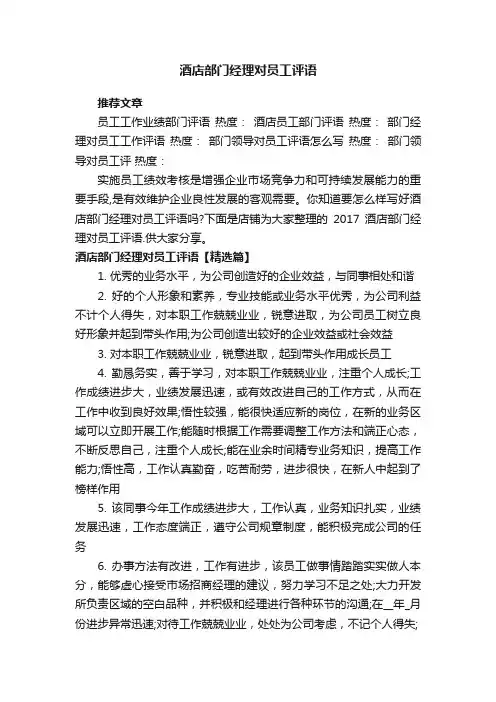 酒店部门经理对员工评语

推荐文章

员工工作业绩部门评语 热度： 酒店员工部门评语 热度： 部门经理对员工工作评语 热度： 部门领导对员工评语怎么写 热度： 部门领导对员工评 热度：

实施员工绩效考核是增强企业市场竞争力和可持续发展能力的重要手段,是有效维护企业良性发展的客观需要。你知道要怎么样写好酒店部门经理对员工评语吗?下面是店铺为大家整理的 2017 酒店部门经理对员工评语.供大家分享。

酒店部门经理对员工评语【精选篇】

1. 优秀的业务水平，为公司创造好的企业效益，与同事相处和谐

2. 好的个人形象和素养，专业技能或业务水平优秀，为公司利益不计个人得失，对本职工作兢兢业业，锐意进取，为公司员工树立良好形象并起到带头作用;为公司创造出较好的企业效益或社会效益

3. 对本职工作兢兢业业，锐意进取，起到带头作用成长员工

4. 勤恳务实，善于学习，对本职工作兢兢业业，注重个人成长;工作成绩进步大，业绩发展迅速，或有效改进自己的工作方式，从而在工作中收到良好效果;悟性较强，能很快适应新的岗位，在新的业务区域可以立即开展工作;能随时根据工作需要调整工作方法和端正心态，不断反思自己，注重个人成长;能在业余时间精专业务知识，提高工作能力;悟性高，工作认真勤奋，吃苦耐劳，进步很快，在新人中起到了榜样作用

5. 该同事今年工作成绩进步大，工作认真，业务知识扎实，业绩发展迅速，工作态度端正，遵守公司规章制度，能积极完成公司的任务

6. 办事方法有改进，工作有进步，该员工做事情踏踏实实做人本分，能够虚心接受市场招商经理的建议，努力学习不足之处;大力开发所负责区域的空白品种，并积极和经理进行各种环节的沟通;在__年_月份进步异常迅速;对待工作兢兢业业，处处为公司考虑，不记个人得失;